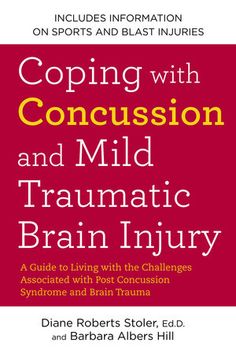 INCLUDES INFORMATION ON SPORTS AND BLAST INJURIES

Coping with Concussion and Mild Traumatic Brain Injury

A Guide to Living with the Challenges Associated with Post Concussion Syndrome and Brain Trauma

Diane Roberts Stoler, Ed.D. and Barbara Albers Hill